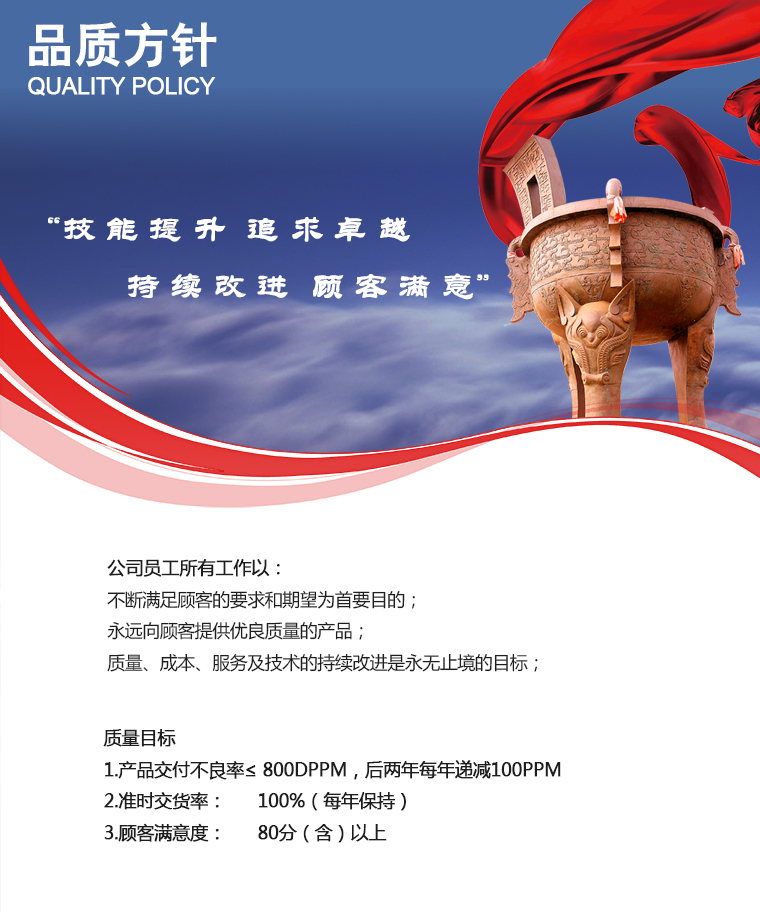 品质方针
QUALITY POLICY

“技能提升 追求卓越

持续改进 顾客满意”

公司员工所有工作以：
不断满足顾客的要求和期望为首要目的；
永远向顾客提供优良质量的产品；
质量、成本、服务及技术的持续改进是永无止境的目标；

质量目标
1.产品交付不良率≤ 800DPPM，后两年每年递减100PPM
2.准时交货率： 100%（每年保持）
3.顾客满意度： 80分（含）以上